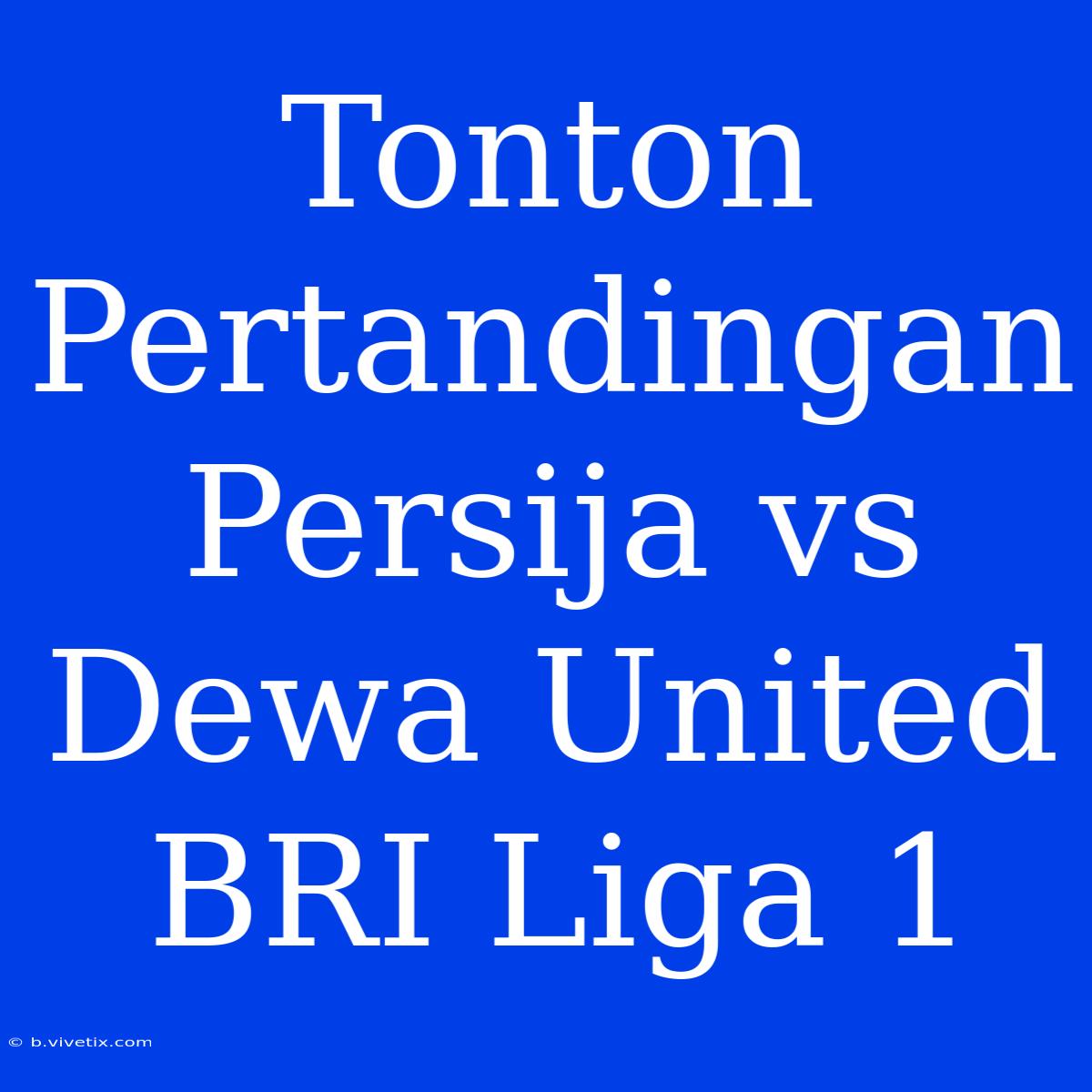 Tonton Pertandingan Persija vs Dewa United BRI Liga 1

© b.vivetix.com